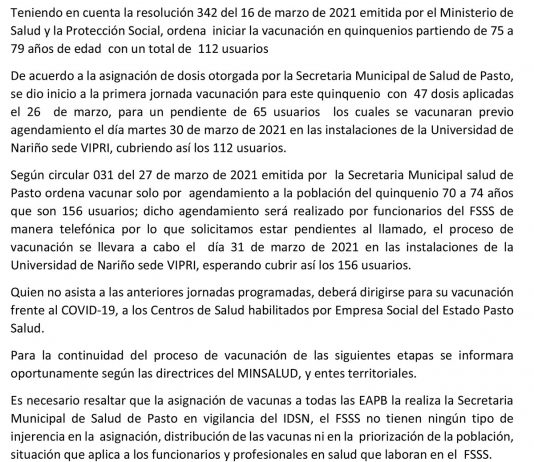 Teniendo en cuenta la resolución 342 del 16 de marzo de 2021 emitida por el Ministerio de Salud y la Protección Social, ordena iniciar la vacunación en quinquenios partiendo de 75 a 79 años de edad con un total de 112 usuarios

De acuerdo a la asignación de dosis otorgada por la Secretaria Municipal de Salud de Pasto, se dio inicio a la primera jornada vacunación para este quinquenio con 47 dosis aplicadas el 26 de marzo, para un pendiente de 65 usuarios los cuales se vacunaran previo agendamiento el día martes 30 de marzo de 2021 en las instalaciones de la Universidad de Nariño sede VIPRI, cubriendo así los 112 usuarios.

Según circular 031 del 27 de marzo de 2021 emitida por la Secretaria Municipal salud de Pasto ordena vacunar solo por agendamiento a la población del quinquenio 70 a 74 años que son 156 usuarios; dicho agendamiento será realizado por funcionarios del FSSS de manera telefónica por lo que solicitamos estar pendientes al llamado, el proceso de vacunación se llevara a cabo el día 31 de marzo de 2021 en las instalaciones de la Universidad de Nariño sede VIPRI, esperando cubrir así los 156 usuarios.

Quien no asista a las anteriores jornadas programadas, deberá dirigirse para su vacunación frente al COVID-19, a los Centros de Salud habilitados por Empresa Social del Estado Pasto Salud.

Para la continuidad del proceso de vacunación de las siguientes etapas se informara oportunamente según las directrices del MINSALUD, y entes territoriales.

Es necesario resaltar que la asignación de vacunas a todas las EAPB la realiza la Secretaria Municipal de Salud de Pasto en vigilancia del IDSN, el FSSS no tienen ningún tipo de injerencia en la asignación, distribución de las vacunas ni en la priorización de la población, situación que aplica a los funcionarios y profesionales en salud que laboran en el FSSS.